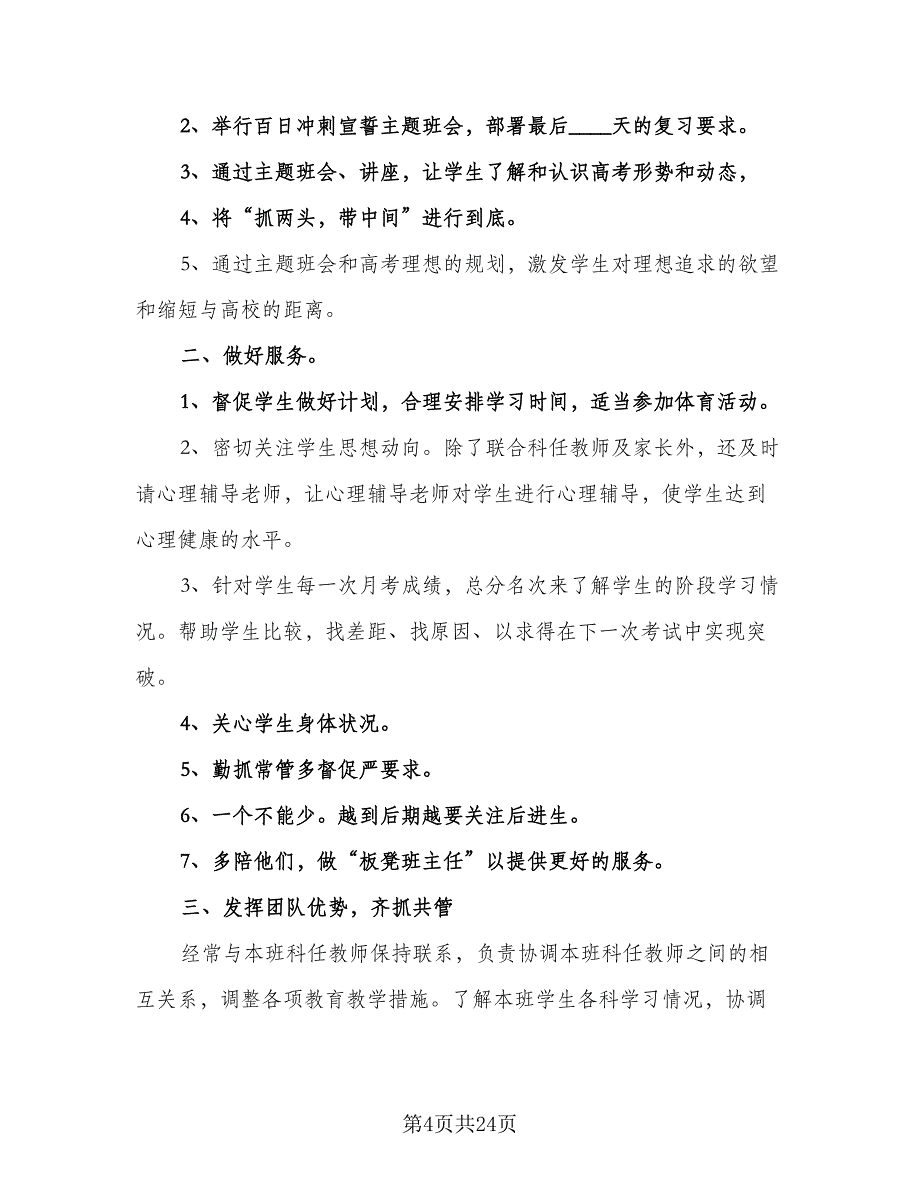 2、举行百日冲刺宣誓主题班会，部署最后____天的复习要求。

3、通过主题班会、讲座，让学生了解和认识高考形势和动态，

4、将“抓两头，带中间”进行到底。

5、通过主题班会和高考理想的规划，激发学生对理想追求的欲望和缩短与高校的距离。

二、做好服务。

1、督促学生做好计划，合理安排学习时间，适当参加体育活动。

2、密切关注学生思想动向。除了联合科任教师及家长外，还及时请心理辅导老师，让心理辅导老师对学生进行心理辅导，使学生达到心理健康的水平。

3、针对学生每一次月考成绩，总分名次来了解学生的阶段学习情况。帮助学生比较，找差距、找原因、以求得在下一次考试中实现突破。

4、关心学生身体状况。

5、勤抓常管多督促严要求。

6、一个不能少。越到后期越要关注后进生。

7、多陪他们，做“板凳班主任”以提供更好的服务。

三、发挥团队优势，齐抓共管

经常与本班科任教师保持联系，负责协调本班科任教师之间的相互关系，调整各项教育教学措施。了解本班学生各科学习情况，协调

第4页共24页